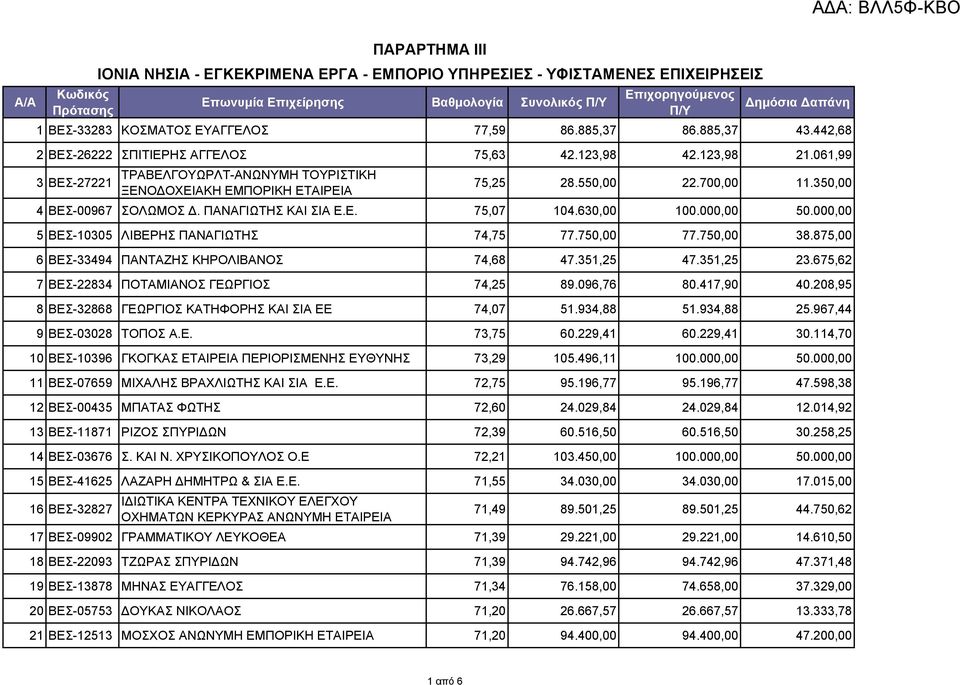 ΑΔΑ: ΒΛΛ5Φ-ΚΒΟ

ΠΑΡΑΡΤΗΜΑ ΙΙΙ

ΙΟΝΙΑ ΝΗΣΙΑ - ΕΓΚΕΚΡΙΜΕΝΑ ΕΡΓΑ - ΕΜΠΟΡΙΟ ΥΠΗΡΕΣΙΕΣ - ΥΦΙΣΤΑΜΕΝΕΣ ΕΠΙΧΕΙΡΗΣΕΙΣ

| Α/Α | Κωδικός Πρότασης | Επωνυμία Επιχείρησης | Βαθμολογία | Συνολικός Π/Υ | Επιχορηγούμενος Π/Υ | Δημόσια Δαπάνη |
|---|---|---|---|---|---|---|
| 1 | ΒΕΣ-33283 | ΚΟΣΜΑΤΟΣ ΕΥΑΓΓΕΛΟΣ | 77,59 | 86.885,37 | 86.885,37 | 43.442,68 |
| 2 | ΒΕΣ-26222 | ΣΠΙΤΙΕΡΗΣ ΑΓΓΕΛΟΣ | 75,63 | 42.123,98 | 42.123,98 | 21.061,99 |
| 3 | ΒΕΣ-27221 | ΤΡΑΒΕΛΓΟΥΩΡΛΤ-ΑΝΩΝΥΜΗ ΤΟΥΡΙΣΤΙΚΗ ΞΕΝΟΔΟΧΕΙΑΚΗ ΕΜΠΟΡΙΚΗ ΕΤΑΙΡΕΙΑ | 75,25 | 28.550,00 | 22.700,00 | 11.350,00 |
| 4 | ΒΕΣ-00967 | ΣΟΛΩΜΟΣ Δ. ΠΑΝΑΓΙΩΤΗΣ ΚΑΙ ΣΙΑ Ε.Ε. | 75,07 | 104.630,00 | 100.000,00 | 50.000,00 |
| 5 | ΒΕΣ-10305 | ΛΙΒΕΡΗΣ ΠΑΝΑΓΙΩΤΗΣ | 74,75 | 77.750,00 | 77.750,00 | 38.875,00 |
| 6 | ΒΕΣ-33494 | ΠΑΝΤΑΖΗΣ ΚΗΡΟΛΙΒΑΝΟΣ | 74,68 | 47.351,25 | 47.351,25 | 23.675,62 |
| 7 | ΒΕΣ-22834 | ΠΟΤΑΜΙΑΝΟΣ ΓΕΩΡΓΙΟΣ | 74,25 | 89.096,76 | 80.417,90 | 40.208,95 |
| 8 | ΒΕΣ-32868 | ΓΕΩΡΓΙΟΣ ΚΑΤΗΦΟΡΗΣ ΚΑΙ ΣΙΑ ΕΕ | 74,07 | 51.934,88 | 51.934,88 | 25.967,44 |
| 9 | ΒΕΣ-03028 | ΤΟΠΟΣ Α.Ε. | 73,75 | 60.229,41 | 60.229,41 | 30.114,70 |
| 10 | ΒΕΣ-10396 | ΓΚΟΓΚΑΣ ΕΤΑΙΡΕΙΑ ΠΕΡΙΟΡΙΣΜΕΝΗΣ ΕΥΘΥΝΗΣ | 73,29 | 105.496,11 | 100.000,00 | 50.000,00 |
| 11 | ΒΕΣ-07659 | ΜΙΧΑΛΗΣ ΒΡΑΧΛΙΩΤΗΣ ΚΑΙ ΣΙΑ Ε.Ε. | 72,75 | 95.196,77 | 95.196,77 | 47.598,38 |
| 12 | ΒΕΣ-00435 | ΜΠΑΤΑΣ ΦΩΤΗΣ | 72,60 | 24.029,84 | 24.029,84 | 12.014,92 |
| 13 | ΒΕΣ-11871 | ΡΙΖΟΣ ΣΠΥΡΙΔΩΝ | 72,39 | 60.516,50 | 60.516,50 | 30.258,25 |
| 14 | ΒΕΣ-03676 | Σ. ΚΑΙ Ν. ΧΡΥΣΙΚΟΠΟΥΛΟΣ Ο.Ε | 72,21 | 103.450,00 | 100.000,00 | 50.000,00 |
| 15 | ΒΕΣ-41625 | ΛΑΖΑΡΗ ΔΗΜΗΤΡΩ & ΣΙΑ Ε.Ε. | 71,55 | 34.030,00 | 34.030,00 | 17.015,00 |
| 16 | ΒΕΣ-32827 | ΙΔΙΩΤΙΚΑ ΚΕΝΤΡΑ ΤΕΧΝΙΚΟΥ ΕΛΕΓΧΟΥ ΟΧΗΜΑΤΩΝ ΚΕΡΚΥΡΑΣ ΑΝΩΝΥΜΗ ΕΤΑΙΡΕΙΑ | 71,49 | 89.501,25 | 89.501,25 | 44.750,62 |
| 17 | ΒΕΣ-09902 | ΓΡΑΜΜΑΤΙΚΟΥ ΛΕΥΚΟΘΕΑ | 71,39 | 29.221,00 | 29.221,00 | 14.610,50 |
| 18 | ΒΕΣ-22093 | ΤΖΩΡΑΣ ΣΠΥΡΙΔΩΝ | 71,39 | 94.742,96 | 94.742,96 | 47.371,48 |
| 19 | ΒΕΣ-13878 | ΜΗΝΑΣ ΕΥΑΓΓΕΛΟΣ | 71,34 | 76.158,00 | 74.658,00 | 37.329,00 |
| 20 | ΒΕΣ-05753 | ΔΟΥΚΑΣ ΝΙΚΟΛΑΟΣ | 71,20 | 26.667,57 | 26.667,57 | 13.333,78 |
| 21 | ΒΕΣ-12513 | ΜΟΣΧΟΣ ΑΝΩΝΥΜΗ ΕΜΠΟΡΙΚΗ ΕΤΑΙΡΕΙΑ | 71,20 | 94.400,00 | 94.400,00 | 47.200,00 |

1 από 6